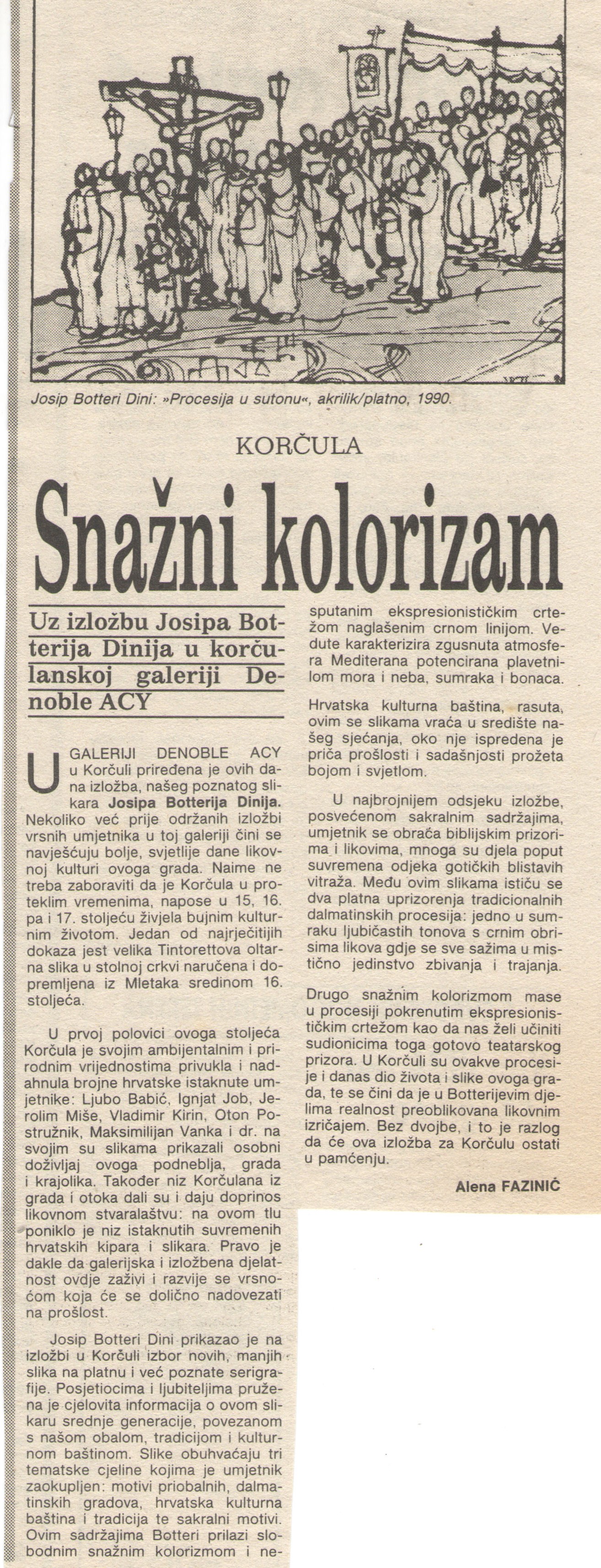 Josip Botteri Dini: »Procesija u sutonu«, akrilik/platno, 1990.

KORČULA

Snažni kolorizam

Uz izložbu Josipa Botterija Dinija u korčulanskoj galeriji Denoble ACY

U GALERIJI DENOBLE ACY u Korčuli priređena je ovih dana izložba, našeg poznatog slikara Josipa Botterija Dinija. Nekoliko već prije održanih izložbi vrsnih umjetnika u toj galeriji čini se navješćuju bolje, svjetlije dane likovnoj kulturi ovoga grada. Naime ne treba zaboraviti da je Korčula u proteklim vremenima, napose u 15, 16. pa i 17. stoljeću živjela bujnim kulturnim životom. Jedan od najrječitijih dokaza jest velika Tintorettova oltarna slika u stolnoj crkvi naručena i dopremljena iz Mletaka sredinom 16. stoljeća.

U prvoj polovici ovoga stoljeća Korčula je svojim ambijentalnim i prirodnim vrijednostima privukla i nadahnula brojne hrvatske istaknute umjetnike: Ljubo Babić, Ignjat Job, Jerolim Miše, Vladimir Kirin, Oton Postružnik, Maksimilijan Vanka i dr. na svojim su slikama prikazali osobni doživljaj ovoga podneblja, grada i krajolika. Također niz Korčulana iz grada i otoka dali su i daju doprinos likovnom stvaralaštvu: na ovom tlu poniklo je niz istaknutih suvremenih hrvatskih kipara i slikara. Pravo je dakle da galerijska i izložbena djelatnost ovdje zaživi i razvije se vrsnoćom koja će se dolično nadovezati na prošlost.

Josip Botteri Dini prikazao je na izložbi u Korčuli izbor novih, manjih slika na platnu i već poznate serigrafije. Posjetiocima i ljubiteljima pružena je cjelovita informacija o ovom slikaru srednje generacije, povezanom s našom obalom, tradicijom i kulturnom baštinom. Slike obuhvaćaju tri tematske cjeline kojima je umjetnik zaokupljen: motivi priobalnih, dalmatinskih gradova, hrvatska kulturna baština i tradicija te sakralni motivi. Ovim sadržajima Botteri prilazi slobodnim snažnim kolorizmom i nesputanim ekspresionističkim crtežom naglašenim crnom linijom. Vedute karakterizira zgusnuta atmosfera Mediterana potencirana plavetnilom mora i neba, sumraka i bonaca.

Hrvatska kulturna baština, rasuta, ovim se slikama vraća u središte našeg sjećanja, oko nje ispredena je priča prošlosti i sadašnjosti prožeta bojom i svjetlom.

U najbrojnijem odsjeku izložbe, posvećenom sakralnim sadržajima, umjetnik se obraća biblijskim prizorima i likovima, mnoga su djela poput suvremena odjeka gotičkih blistavih vitraža. Među ovim slikama ističu se dva platna uprizorenja tradicionalnih dalmatinskih procesija: jedno u sumraku ljubičastih tonova s crnim obrisima likova gdje se sve sažima u mistično jedinstvo zbivanja i trajanja.

Drugo snažnim kolorizmom mase u procesiji pokrenutim ekspresionističkim crtežom kao da nas želi učiniti sudionicima toga gotovo teatarskog prizora. U Korčuli su ovakve procesije i danas dio života i slike ovoga grada, te se čini da je u Botterijevim djelima realnost preoblikovana likovnim izričajem. Bez dvojbe, i to je razlog da će ova izložba za Korčulu ostati u pamćenju.

Alena FAZINIĆ